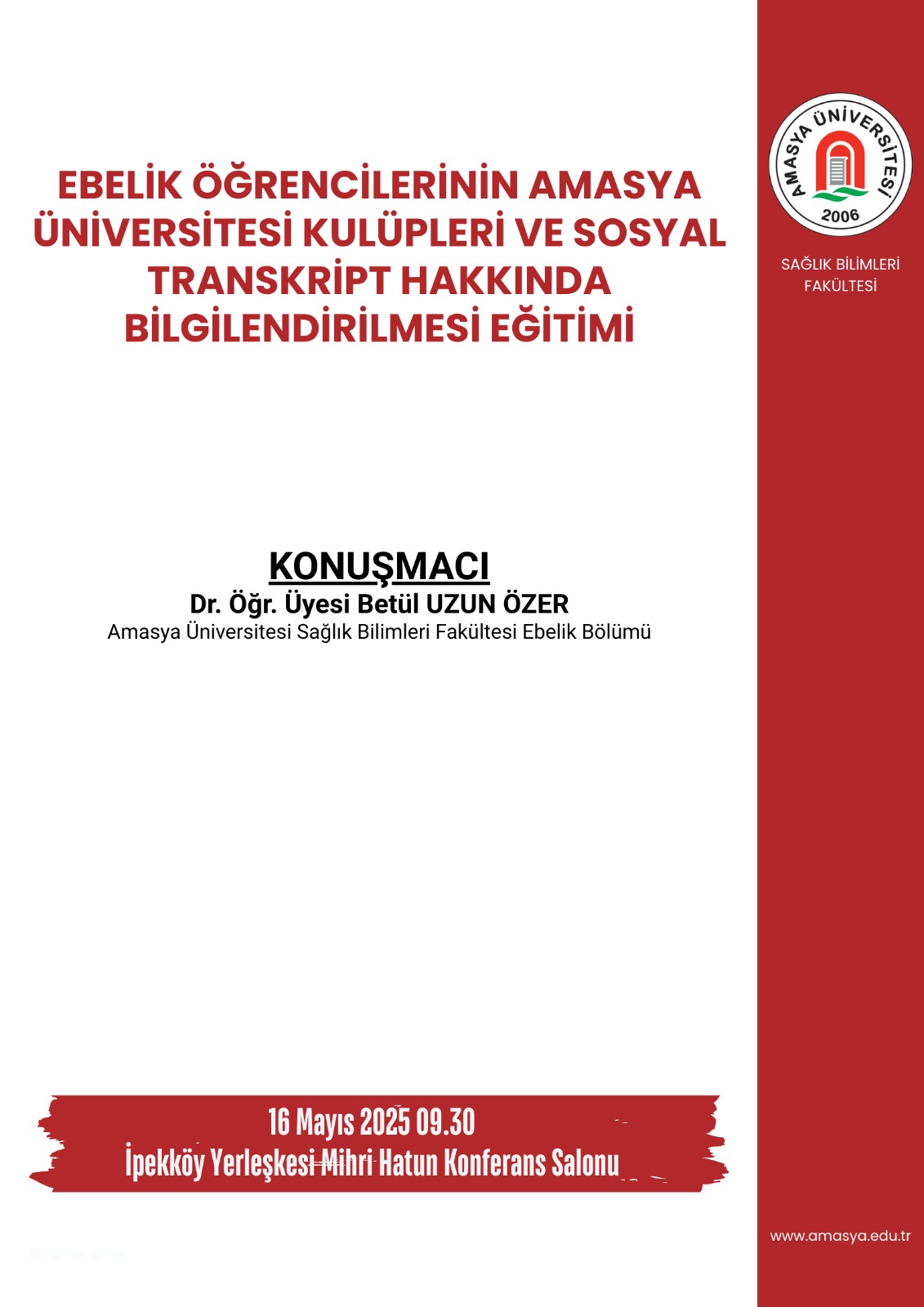 AMASYA ÜNİVERSİTESİ
2006

SAĞLIK BİLİMLERİ FAKÜLTESİ

EBELİK ÖĞRENCİLERİNİN AMASYA ÜNİVERSİTESİ KULÜPLERİ VE SOSYAL TRANSKRİPT HAKKINDA BİLGİLENDİRİLMESİ EĞİTİMİ

KONUŞMACI
Dr. Öğr. Üyesi Betül UZUN ÖZER
Amasya Üniversitesi Sağlık Bilimleri Fakültesi Ebelik Bölümü

16 Mayıs 2025 09.30
İpekköy Yerleşkesi Mihri Hatun Konferans Salonu

www.amasya.edu.tr